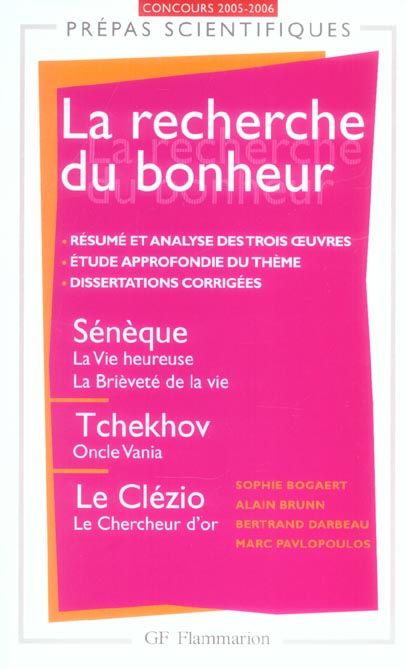 CONCOURS 2005-2006

PRÉPAS SCIENTIFIQUES

La recherche du bonheur

• RÉSUMÉ ET ANALYSE DES TROIS ŒUVRES
• ÉTUDE APPROFONDIE DU THÈME
• DISSERTATIONS CORRIGÉES

Sénèque
La Vie heureuse
La Brièveté de la vie

Tchekhov
Oncle Vania

Le Clézio
Le Chercheur d'or

SOPHIE BOGAERT
ALAIN BRUNN
BERTRAND DARBEAU
MARC PAVLOPOULOS

GF Flammarion